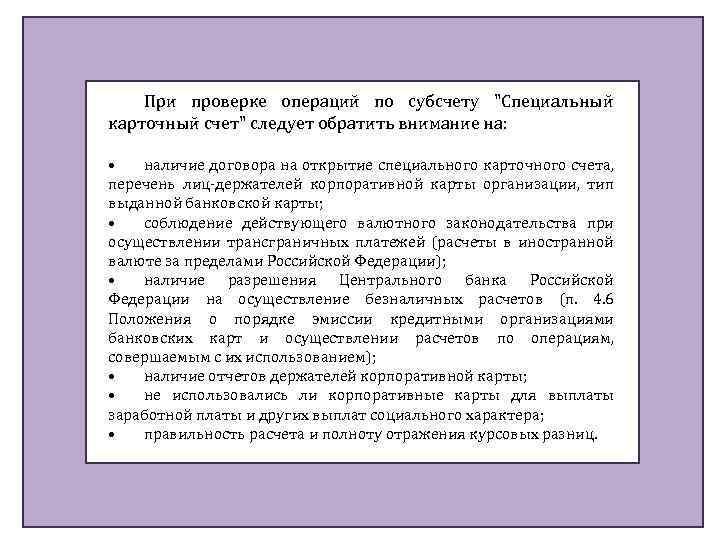 При проверке операций по субсчету "Специальный карточный счет" следует обратить внимание на:

• наличие договора на открытие специального карточного счета, перечень лиц-держателей корпоративной карты организации, тип выданной банковской карты;
• соблюдение действующего валютного законодательства при осуществлении трансграничных платежей (расчеты в иностранной валюте за пределами Российской Федерации);
• наличие разрешения Центрального банка Российской Федерации на осуществление безналичных расчетов (п. 4.6 Положения о порядке эмиссии кредитными организациями банковских карт и осуществлении расчетов по операциям, совершаемым с их использованием);
• наличие отчетов держателей корпоративной карты;
• не использовались ли корпоративные карты для выплаты заработной платы и других выплат социального характера;
• правильность расчета и полноту отражения курсовых разниц.